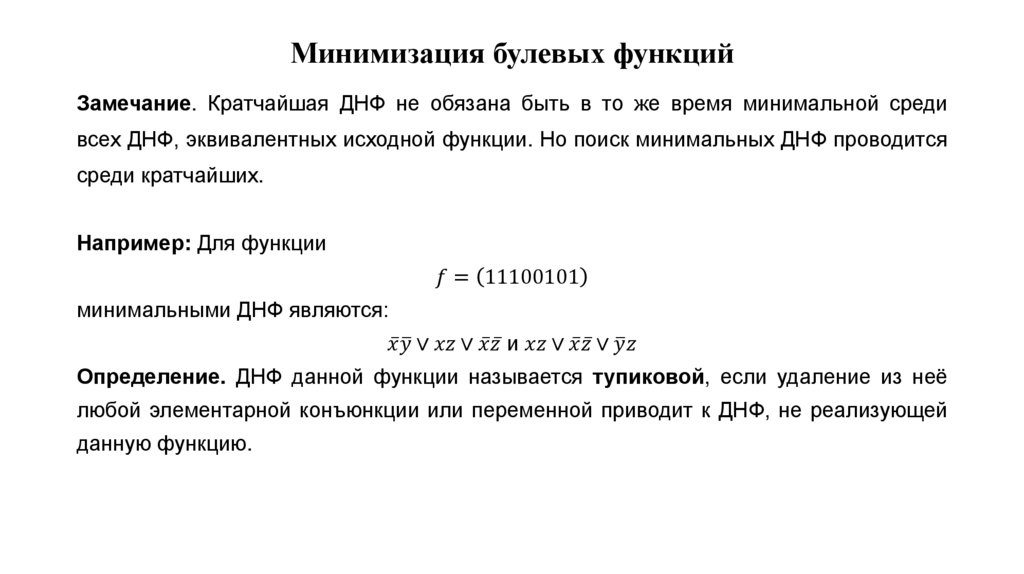 Минимизация булевых функций

Замечание. Кратчайшая ДНФ не обязана быть в то же время минимальной среди всех ДНФ, эквивалентных исходной функции. Но поиск минимальных ДНФ проводится среди кратчайших.

Например: Для функции

$f = (11100101)$

минимальными ДНФ являются:

$\bar{x}\bar{y} \vee xz \vee \bar{x}\bar{z}$ и $xz \vee \bar{x}\bar{z} \vee \bar{y}z$

Определение. ДНФ данной функции называется тупиковой, если удаление из неё любой элементарной конъюнкции или переменной приводит к ДНФ, не реализующей данную функцию.